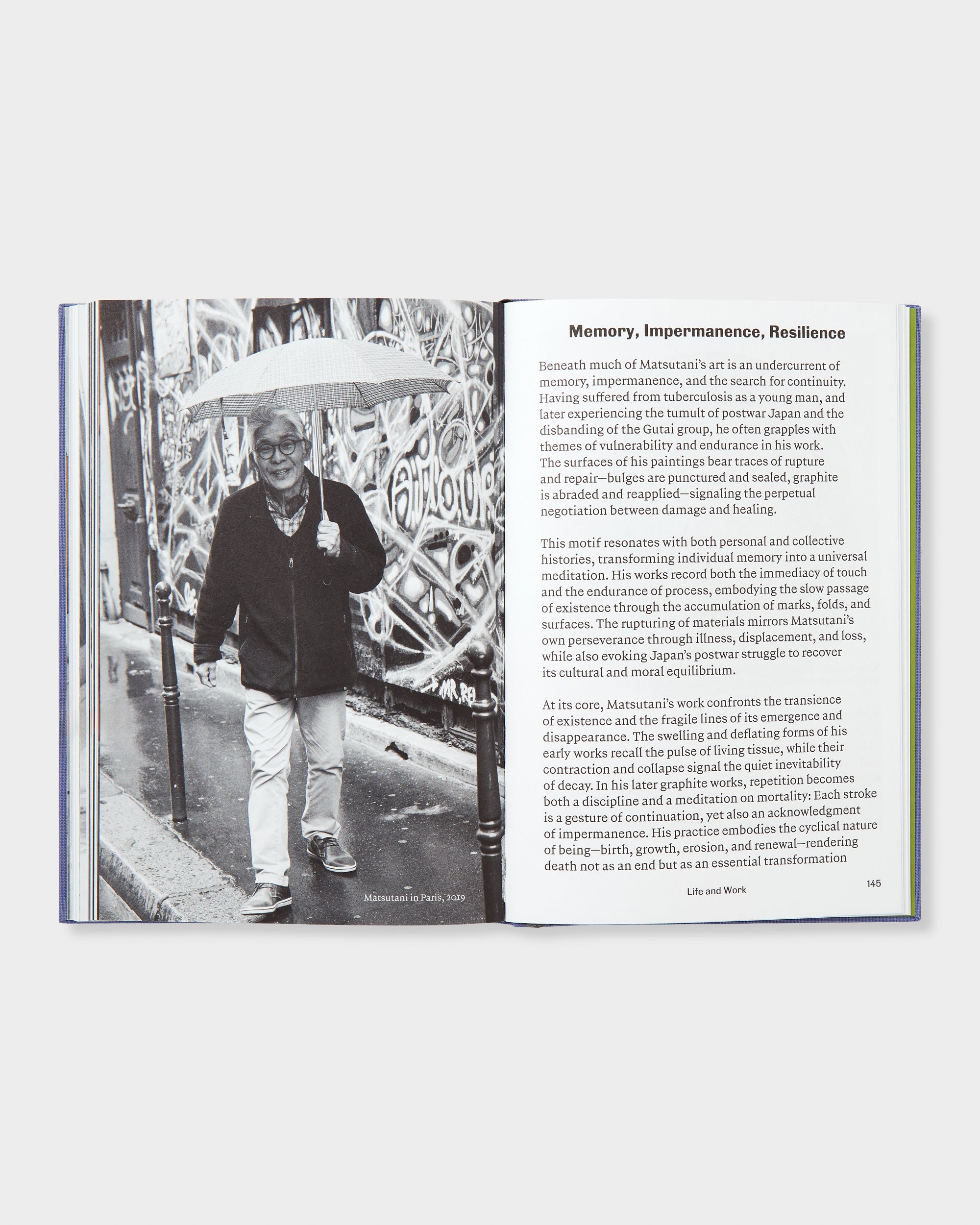 Matsutani in Paris, 2019

Memory, Impermanence, Resilience

Beneath much of Matsutani's art is an undercurrent of memory, impermanence, and the search for continuity. Having suffered from tuberculosis as a young man, and later experiencing the tumult of postwar Japan and the disbanding of the Gutai group, he often grapples with themes of vulnerability and endurance in his work. The surfaces of his paintings bear traces of rupture and repair—bulges are punctured and sealed, graphite is abraded and reapplied—signaling the perpetual negotiation between damage and healing.

This motif resonates with both personal and collective histories, transforming individual memory into a universal meditation. His works record both the immediacy of touch and the endurance of process, embodying the slow passage of existence through the accumulation of marks, folds, and surfaces. The rupturing of materials mirrors Matsutani's own perseverance through illness, displacement, and loss, while also evoking Japan's postwar struggle to recover its cultural and moral equilibrium.

At its core, Matsutani's work confronts the transience of existence and the fragile lines of its emergence and disappearance. The swelling and deflating forms of his early works recall the pulse of living tissue, while their contraction and collapse signal the quiet inevitability of decay. In his later graphite works, repetition becomes both a discipline and a meditation on mortality: Each stroke is a gesture of continuation, yet also an acknowledgment of impermanence. His practice embodies the cyclical nature of being—birth, growth, erosion, and renewal—rendering death not as an end but as an essential transformation

Life and Work 145